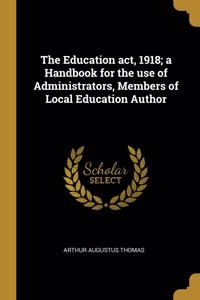 The Education act, 1918; a Handbook for the use of Administrators, Members of Local Education Author

Scholar SELECT

ARTHUR AUGUSTUS THOMAS